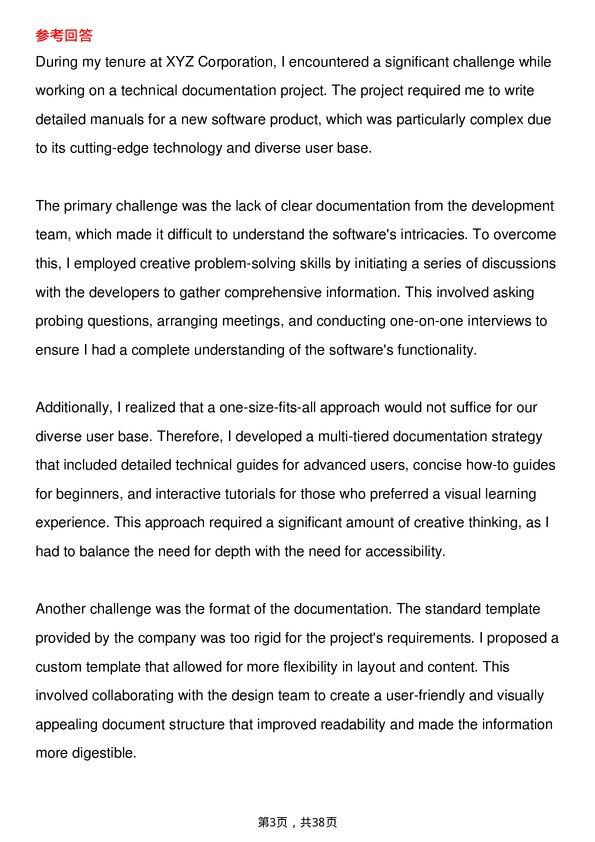 参考回答

During my tenure at XYZ Corporation, I encountered a significant challenge while working on a technical documentation project. The project required me to write detailed manuals for a new software product, which was particularly complex due to its cutting-edge technology and diverse user base.

The primary challenge was the lack of clear documentation from the development team, which made it difficult to understand the software's intricacies. To overcome this, I employed creative problem-solving skills by initiating a series of discussions with the developers to gather comprehensive information. This involved asking probing questions, arranging meetings, and conducting one-on-one interviews to ensure I had a complete understanding of the software's functionality.

Additionally, I realized that a one-size-fits-all approach would not suffice for our diverse user base. Therefore, I developed a multi-tiered documentation strategy that included detailed technical guides for advanced users, concise how-to guides for beginners, and interactive tutorials for those who preferred a visual learning experience. This approach required a significant amount of creative thinking, as I had to balance the need for depth with the need for accessibility.

Another challenge was the format of the documentation. The standard template provided by the company was too rigid for the project's requirements. I proposed a custom template that allowed for more flexibility in layout and content. This involved collaborating with the design team to create a user-friendly and visually appealing document structure that improved readability and made the information more digestible.

第3页，共38页